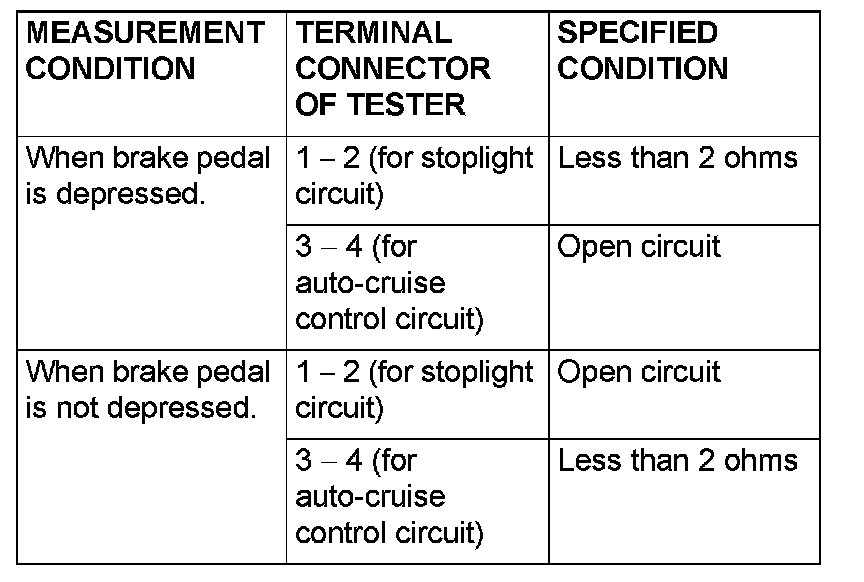 | MEASUREMENT CONDITION | TERMINAL CONNECTOR OF TESTER | SPECIFIED CONDITION |
|---|---|---|
| When brake pedal is depressed. | 1 – 2 (for stoplight circuit) | Less than 2 ohms |
| | 3 – 4 (for auto-cruise control circuit) | Open circuit |
| When brake pedal is not depressed. | 1 – 2 (for stoplight circuit) | Open circuit |
| | 3 – 4 (for auto-cruise control circuit) | Less than 2 ohms |